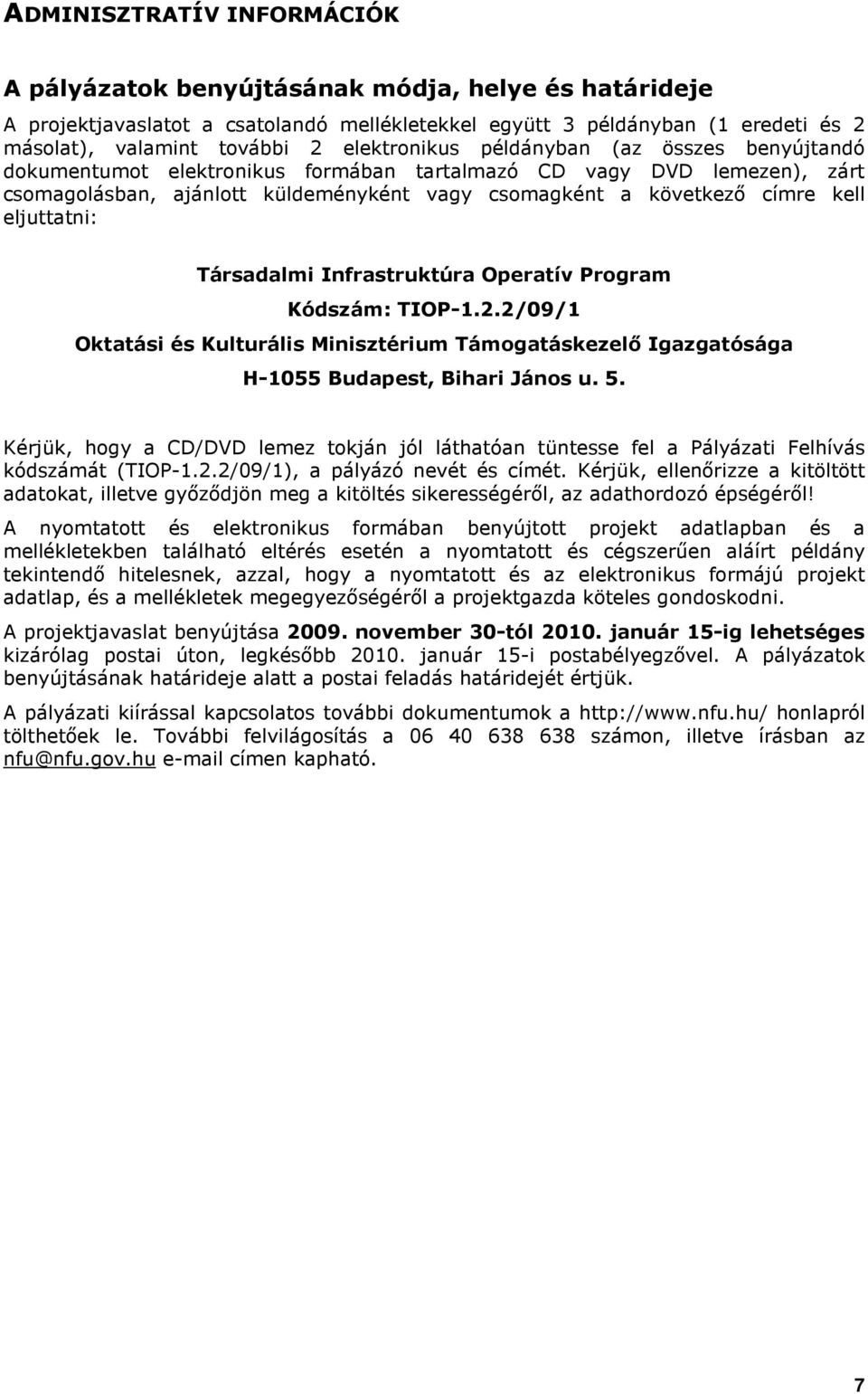 ADMINISZTRATÍV INFORMÁCIÓK

A pályázatok benyújtásának módja, helye és határideje

A projektjavaslatot a csatolandó mellékletekkel együtt 3 példányban (1 eredeti és 2 másolat), valamint további 2 elektronikus példányban (az összes benyújtandó dokumentumot elektronikus formában tartalmazó CD vagy DVD lemezen), zárt csomagolásban, ajánlott küldeményként vagy csomagként a következő címre kell eljuttatni:

Társadalmi Infrastruktúra Operatív Program

Kódszám: TIOP-1.2.2/09/1

Oktatási és Kulturális Minisztérium Támogatáskezelő Igazgatósága

H-1055 Budapest, Bihari János u. 5.

Kérjük, hogy a CD/DVD lemez tokján jól láthatóan tüntesse fel a Pályázati Felhívás kódszámát (TIOP-1.2.2/09/1), a pályázó nevét és címét. Kérjük, ellenőrizze a kitöltött adatokat, illetve győződjön meg a kitöltés sikerességéről, az adathordozó épségéről!

A nyomtatott és elektronikus formában benyújtott projekt adatlapban és a mellékletekben található eltérés esetén a nyomtatott és cégszerűen aláírt példány tekintendő hitelesnek, azzal, hogy a nyomtatott és az elektronikus formájú projekt adatlap, és a mellékletek megegyezőségéről a projektgazda köteles gondoskodni.

A projektjavaslat benyújtása 2009. november 30-tól 2010. január 15-ig lehetséges kizárólag postai úton, legkésőbb 2010. január 15-i postabélyegzővel. A pályázatok benyújtásának határideje alatt a postai feladás határidejét értjük.

A pályázati kiírással kapcsolatos további dokumentumok a http://www.nfu.hu/ honlapról tölthetőek le. További felvilágosítás a 06 40 638 638 számon, illetve írásban az nfu@nfu.gov.hu e-mail címen kapható.

7